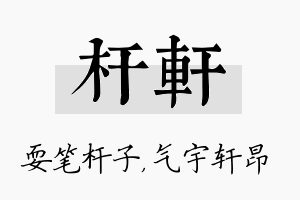 杆軒

耍笔杆子，气宇轩昂